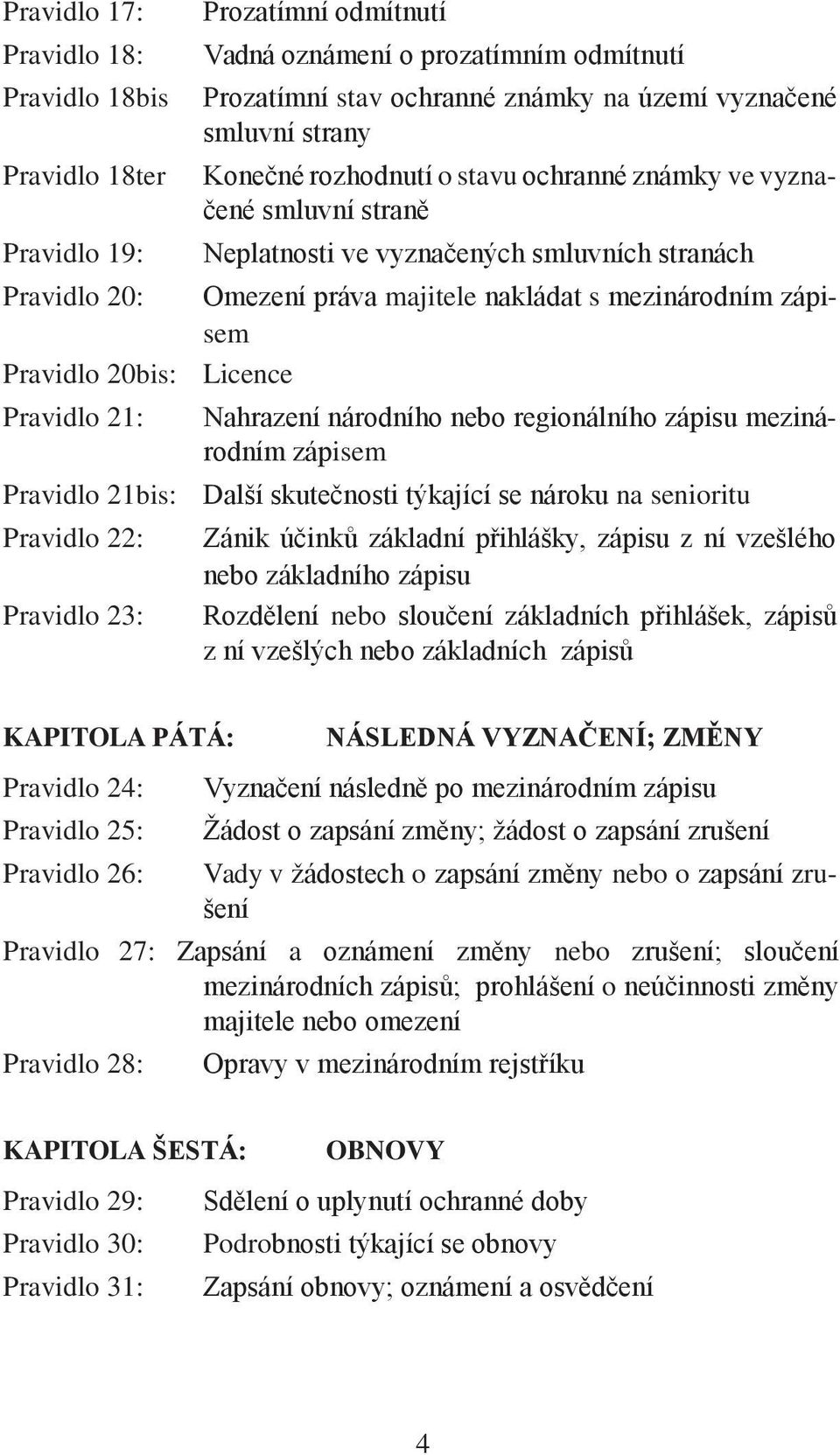 Pravidlo 17: Prozatímní odmítnutí
Pravidlo 18: Vadná oznámení o prozatímním odmítnutí
Pravidlo 18bis Prozatímní stav ochranné známky na území vyznačené smluvní strany
Pravidlo 18ter Konečné rozhodnutí o stavu ochranné známky ve vyznačené smluvní straně
Pravidlo 19: Neplatnosti ve vyznačených smluvních stranách
Pravidlo 20: Omezení práva majitele nakládat s mezinárodním zápisem
Pravidlo 20bis: Licence
Pravidlo 21: Nahrazení národního nebo regionálního zápisu mezinárodním zápisem
Pravidlo 21bis: Další skutečnosti týkající se nároku na senioritu
Pravidlo 22: Zánik účinků základní přihlášky, zápisu z ní vzešlého nebo základního zápisu
Pravidlo 23: Rozdělení nebo sloučení základních přihlášek, zápisů z ní vzešlých nebo základních zápisů

KAPITOLA PÁTÁ: NÁSLEDNÁ VYZNAČENÍ; ZMĚNY

Pravidlo 24: Vyznačení následně po mezinárodním zápisu
Pravidlo 25: Žádost o zapsání změny; žádost o zapsání zrušení
Pravidlo 26: Vady v žádostech o zapsání změny nebo o zapsání zrušení
Pravidlo 27: Zapsání a oznámení změny nebo zrušení; sloučení mezinárodních zápisů; prohlášení o neúčinnosti změny majitele nebo omezení
Pravidlo 28: Opravy v mezinárodním rejstříku

KAPITOLA ŠESTÁ: OBNOVY

Pravidlo 29: Sdělení o uplynutí ochranné doby
Pravidlo 30: Podrobnosti týkající se obnovy
Pravidlo 31: Zapsání obnovy; oznámení a osvědčení

4